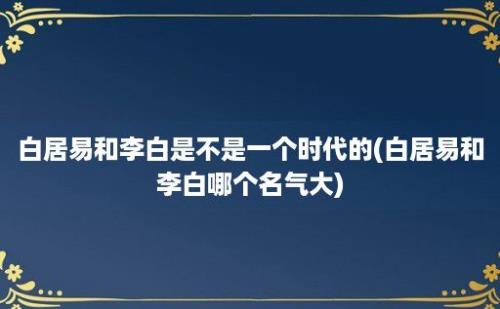 白居易和李白是不是一个时代的(白居易和李白哪个名气大)